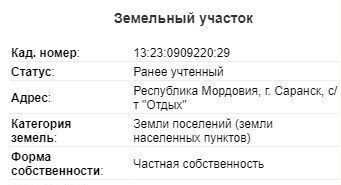 Земельный участок

| | |
|---|---|
| Кад. номер: | 13:23:0909220:29 |
| Статус: | Ранее учтенный |
| Адрес: | Республика Мордовия, г. Саранск, с/т "Отдых" |
| Категория земель: | Земли поселений (земли населенных пунктов) |
| Форма собственности: | Частная собственность |